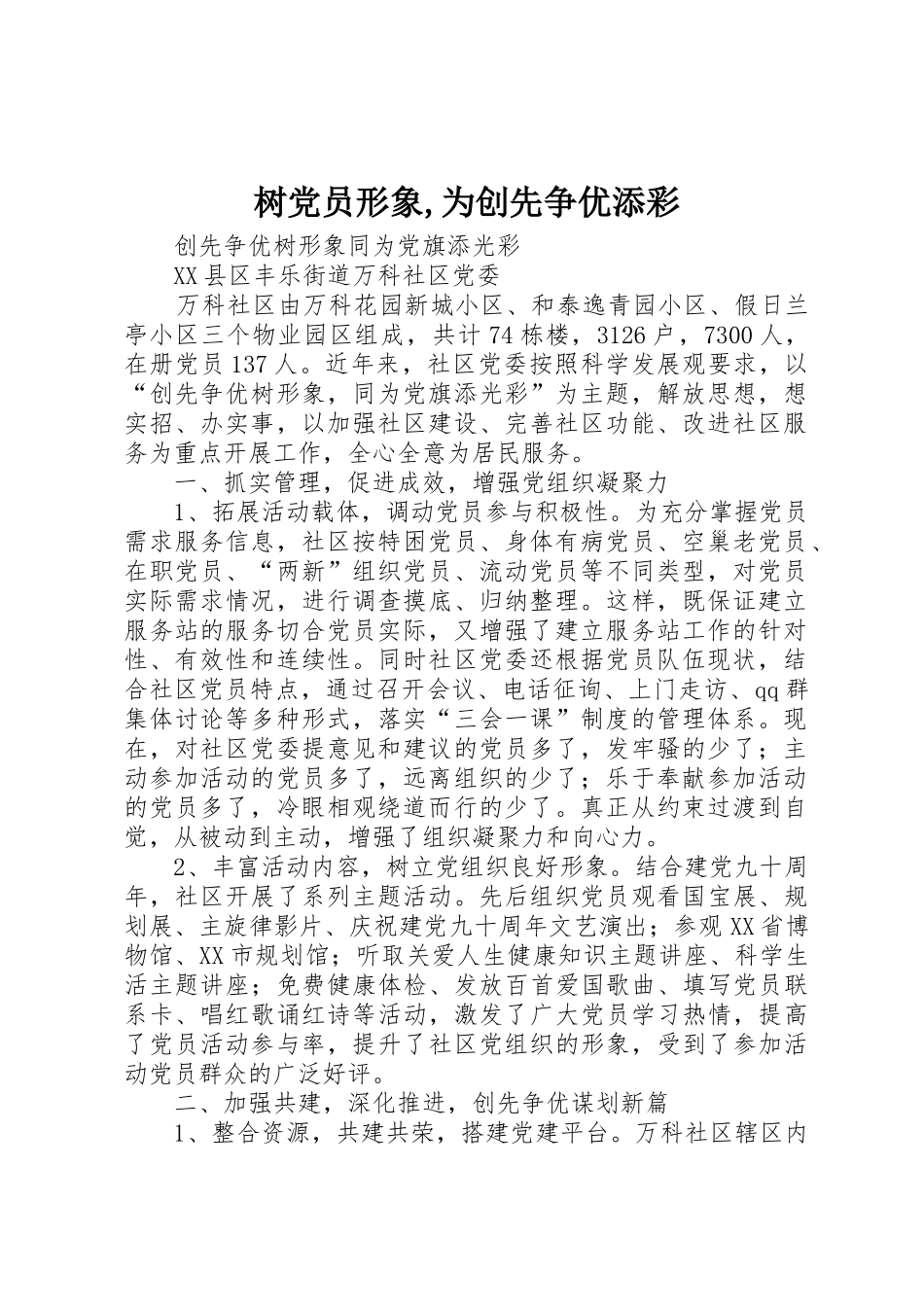 树党员形象,为创先争优添彩

创先争优树形象同为党旗添光彩

XX县区丰乐街道万科社区党委

万科社区由万科花园新城小区、和泰逸青园小区、假日兰亭小区三个物业园区组成，共计74栋楼，3126户，7300人，在册党员137人。近年来，社区党委按照科学发展观要求，以“创先争优树形象，同为党旗添光彩”为主题，解放思想，想实招、办实事，以加强社区建设、完善社区功能、改进社区服务为重点开展工作，全心全意为居民服务。

一、抓实管理，促进成效，增强党组织凝聚力

1、拓展活动载体，调动党员参与积极性。为充分掌握党员需求服务信息，社区按特困党员、身体有病党员、空巢老党员、在职党员、“两新”组织党员、流动党员等不同类型，对党员实际需求情况，进行调查摸底、归纳整理。这样，既保证建立服务站的服务切合党员实际，又增强了建立服务站工作的针对性、有效性和连续性。同时社区党委还根据党员队伍现状，结合社区党员特点，通过召开会议、电话征询、上门走访、qq群集体讨论等多种形式，落实“三会一课”制度的管理体系。现在，对社区党委提意见和建议的党员多了，发牢骚的少了；主动参加活动的党员多了，远离组织的少了；乐于奉献参加活动的党员多了，冷眼相观绕道而行的少了。真正从约束过渡到自觉，从被动到主动，增强了组织凝聚力和向心力。

2、丰富活动内容，树立党组织良好形象。结合建党九十周年，社区开展了系列主题活动。先后组织党员观看国宝展、规划展、主旋律影片、庆祝建党九十周年文艺演出；参观XX省博物馆、XX市规划馆；听取关爱人生健康知识主题讲座、科学生活主题讲座；免费健康体检、发放百首爱国歌曲、填写党员联系卡、唱红歌诵红诗等活动，激发了广大党员学习热情，提高了党员活动参与率，提升了社区党组织的形象，受到了参加活动党员群众的广泛好评。

二、加强共建，深化推进，创先争优谋划新篇

1、整合资源，共建共荣，搭建党建平台。万科社区辖区内